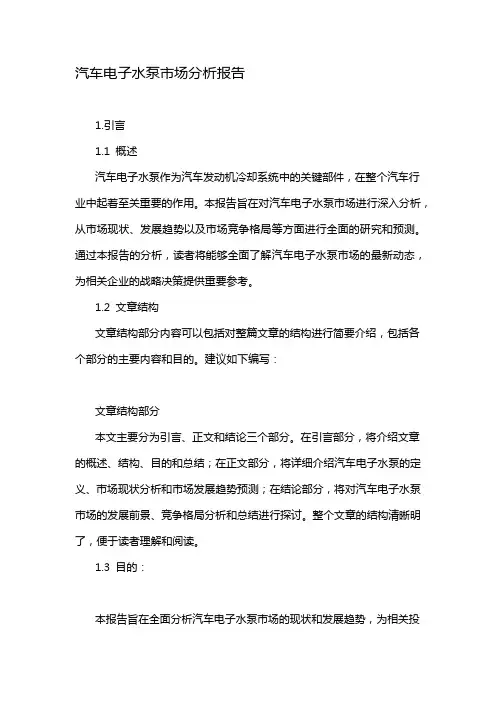 汽车电子水泵市场分析报告

1.引言

1.1 概述

汽车电子水泵作为汽车发动机冷却系统中的关键部件，在整个汽车行业中起着至关重要的作用。本报告旨在对汽车电子水泵市场进行深入分析，从市场现状、发展趋势以及市场竞争格局等方面进行全面的研究和预测。通过本报告的分析，读者将能够全面了解汽车电子水泵市场的最新动态，为相关企业的战略决策提供重要参考。

1.2 文章结构

文章结构部分内容可以包括对整篇文章的结构进行简要介绍，包括各个部分的主要内容和目的。建议如下编写：

文章结构部分

本文主要分为引言、正文和结论三个部分。在引言部分，将介绍文章的概述、结构、目的和总结；在正文部分，将详细介绍汽车电子水泵的定义、市场现状分析和市场发展趋势预测；在结论部分，将对汽车电子水泵市场的发展前景、竞争格局分析和总结进行探讨。整个文章的结构清晰明了，便于读者理解和阅读。

1.3 目的：

本报告旨在全面分析汽车电子水泵市场的现状和发展趋势，为相关投